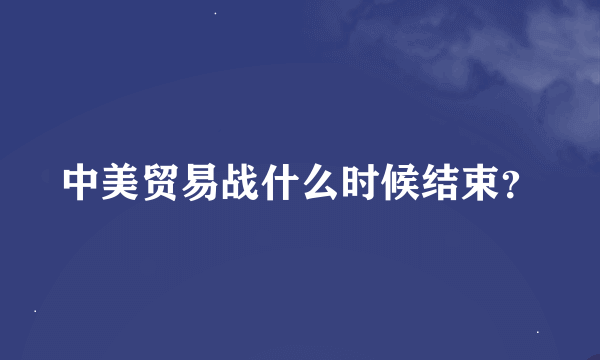 中美贸易战什么时候结束？